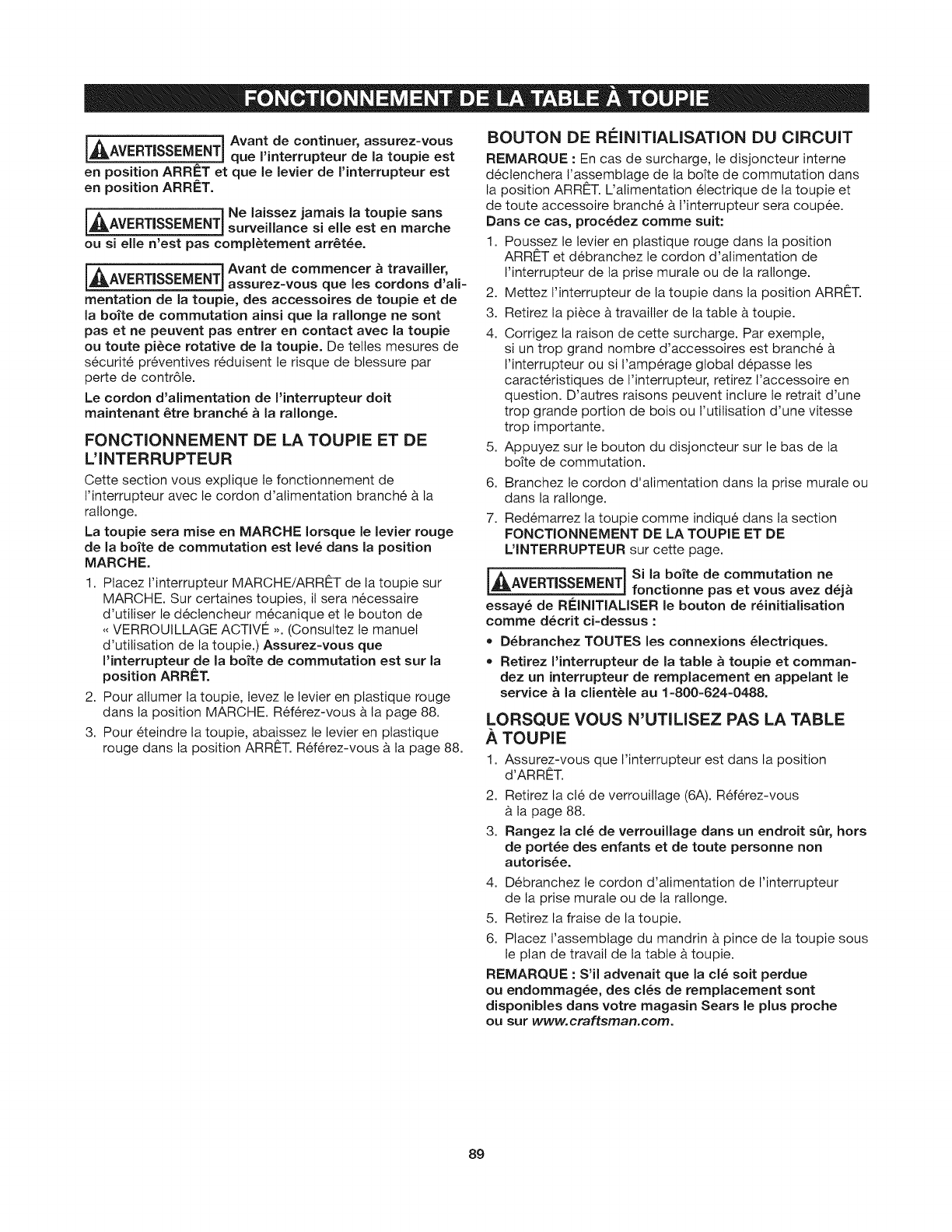 FONCTIONNEMENT DE LA TABLE À TOUPIE

AVERTISSEMENT Avant de continuer, assurez-vous que l'interrupteur de la toupie est en position ARRÊT et que le levier de l'interrupteur est en position ARRÊT.

AVERTISSEMENT Ne laissez jamais la toupie sans surveillance si elle est en marche ou si elle n'est pas complètement arrêtée.

AVERTISSEMENT Avant de commencer à travailler, assurez-vous que les cordons d'alimentation de la toupie, des accessoires de toupie et de la boîte de commutation ainsi que la rallonge ne sont pas et ne peuvent pas entrer en contact avec la toupie ou toute pièce rotative de la toupie. De telles mesures de sécurité préventives réduisent le risque de blessure par perte de contrôle.

Le cordon d'alimentation de l'interrupteur doit maintenant être branché à la rallonge.

FONCTIONNEMENT DE LA TOUPIE ET DE L'INTERRUPTEUR

Cette section vous explique le fonctionnement de l'interrupteur avec le cordon d'alimentation branché à la rallonge.

La toupie sera mise en MARCHE lorsque le levier rouge de la boîte de commutation est levé dans la position MARCHE.

1. Placez l'interrupteur MARCHE/ARRÊT de la toupie sur MARCHE. Sur certaines toupies, il sera nécessaire d'utiliser le déclencheur mécanique et le bouton de « VERROUILLAGE ACTIVÉ ». (Consultez le manuel d'utilisation de la toupie.) Assurez-vous que l'interrupteur de la boîte de commutation est sur la position ARRÊT.
2. Pour allumer la toupie, levez le levier en plastique rouge dans la position MARCHE. Référez-vous à la page 88.
3. Pour éteindre la toupie, abaissez le levier en plastique rouge dans la position ARRÊT. Référez-vous à la page 88.

BOUTON DE RÉINITIALISATION DU CIRCUIT

REMARQUE : En cas de surcharge, le disjoncteur interne déclenchera l'assemblage de la boîte de commutation dans la position ARRÊT. L'alimentation électrique de la toupie et de toute accessoire branché à l'interrupteur sera coupée. Dans ce cas, procédez comme suit:

1. Poussez le levier en plastique rouge dans la position ARRÊT et débranchez le cordon d'alimentation de l'interrupteur de la prise murale ou de la rallonge.
2. Mettez l'interrupteur de la toupie dans la position ARRÊT.
3. Retirez la pièce à travailler de la table à toupie.
4. Corrigez la raison de cette surcharge. Par exemple, si un trop grand nombre d'accessoires est branché à l'interrupteur ou si l'ampérage global dépasse les caractéristiques de l'interrupteur, retirez l'accessoire en question. D'autres raisons peuvent inclure le retrait d'une trop grande portion de bois ou l'utilisation d'une vitesse trop importante.
5. Appuyez sur le bouton du disjoncteur sur le bas de la boîte de commutation.
6. Branchez le cordon d'alimentation dans la prise murale ou dans la rallonge.
7. Redémarrez la toupie comme indiqué dans la section FONCTIONNEMENT DE LA TOUPIE ET DE L'INTERRUPTEUR sur cette page.

AVERTISSEMENT Si la boîte de commutation ne fonctionne pas et vous avez déjà essayé de RÉINITIALISER le bouton de réinitialisation comme décrit ci-dessus :

• Débranchez TOUTES les connexions électriques.
• Retirez l'interrupteur de la table à toupie et commandez un interrupteur de remplacement en appelant le service à la clientèle au 1-800-624-0488.

LORSQUE VOUS N'UTILISEZ PAS LA TABLE À TOUPIE

1. Assurez-vous que l'interrupteur est dans la position d'ARRÊT.
2. Retirez la clé de verrouillage (6A). Référez-vous à la page 88.
3. Rangez la clé de verrouillage dans un endroit sûr, hors de portée des enfants et de toute personne non autorisée.
4. Débranchez le cordon d'alimentation de l'interrupteur de la prise murale ou de la rallonge.
5. Retirez la fraise de la toupie.
6. Placez l'assemblage du mandrin à pince de la toupie sous le plan de travail de la table à toupie.

REMARQUE : S'il advenait que la clé soit perdue ou endommagée, des clés de remplacement sont disponibles dans votre magasin Sears le plus proche ou sur www.craftsman.com.

89